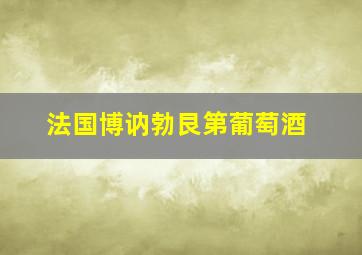 法国博讷勃艮第葡萄酒